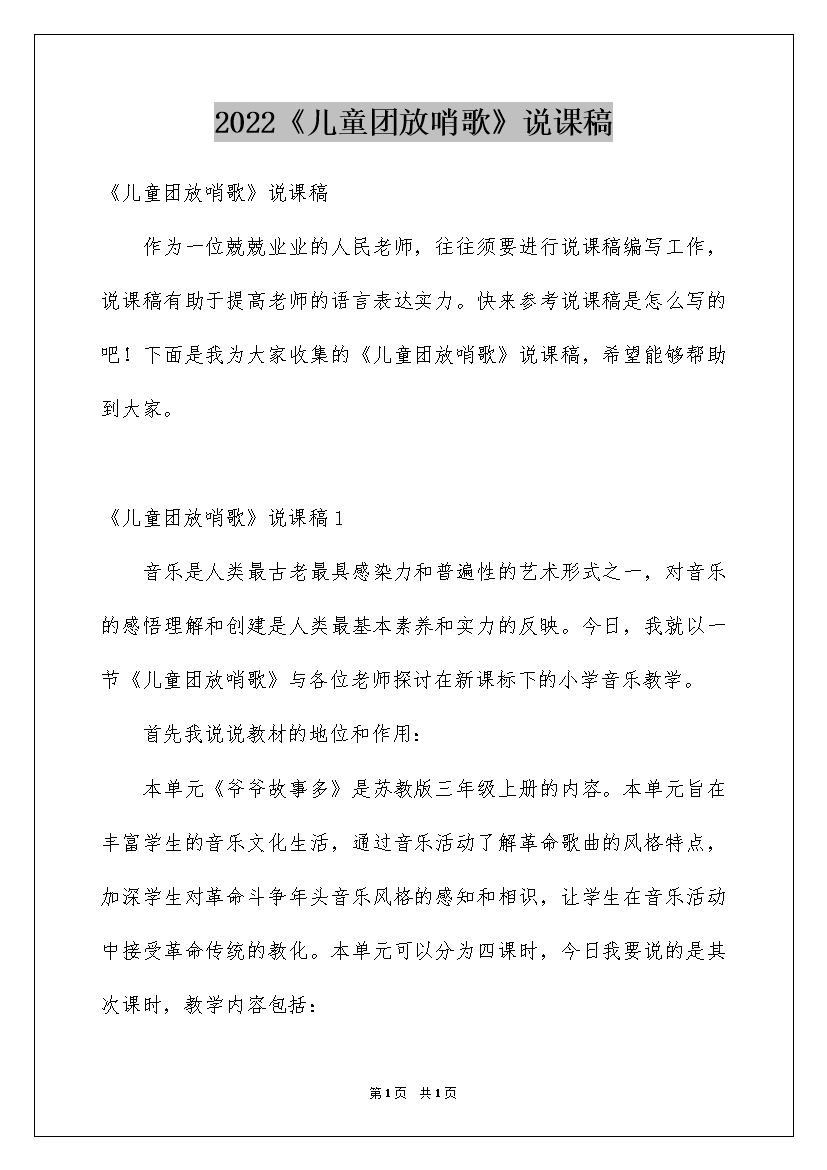 2022《儿童团放哨歌》说课稿

《儿童团放哨歌》说课稿

作为一位兢兢业业的人民老师，往往须要进行说课稿编写工作，说课稿有助于提高老师的语言表达实力。快来参考说课稿是怎么写的吧！下面是我为大家收集的《儿童团放哨歌》说课稿，希望能够帮助到大家。

《儿童团放哨歌》说课稿1

音乐是人类最古老最具感染力和普遍性的艺术形式之一，对音乐的感悟理解和创建是人类最基本素养和实力的反映。今日，我就以一节《儿童团放哨歌》与各位老师探讨在新课标下的小学音乐教学。

首先我说说教材的地位和作用：

本单元《爷爷故事多》是苏教版三年级上册的内容。本单元旨在丰富学生的音乐文化生活，通过音乐活动了解革命歌曲的风格特点，加深学生对革命斗争年头音乐风格的感知和相识，让学生在音乐活动中接受革命传统的教化。本单元可以分为四课时，今日我要说的是其次课时，教学内容包括：

第1页 共1页